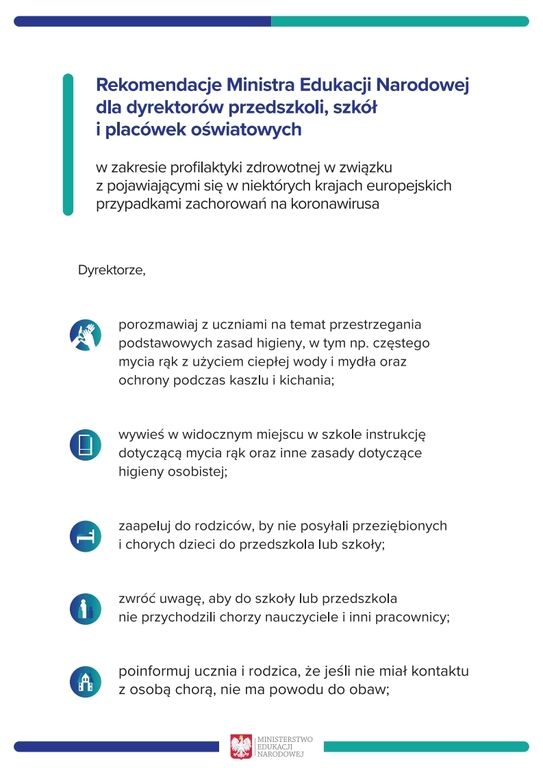 Rekomendacje Ministra Edukacji Narodowej dla dyrektorów przedszkoli, szkół i placówek oświatowych

w zakresie profilaktyki zdrowotnej w związku z pojawiającymi się w niektórych krajach europejskich przypadkami zachorowań na koronawirusa

Dyrektorze,

porozmawiaj z uczniami na temat przestrzegania podstawowych zasad higieny, w tym np. częstego mycia rąk z użyciem ciepłej wody i mydła oraz ochrony podczas kaszlu i kichania;

wywieś w widocznym miejscu w szkole instrukcję dotyczącą mycia rąk oraz inne zasady dotyczące higieny osobistej;

zaapeluj do rodziców, by nie posyłali przeziębionych i chorych dzieci do przedszkola lub szkoły;

zwróć uwagę, aby do szkoły lub przedszkola nie przychodzili chorzy nauczyciele i inni pracownicy;

poinformuj ucznia i rodzica, że jeśli nie miał kontaktu z osobą chorą, nie ma powodu do obaw;

MINISTERSTWO EDUKACJI NARODOWEJ